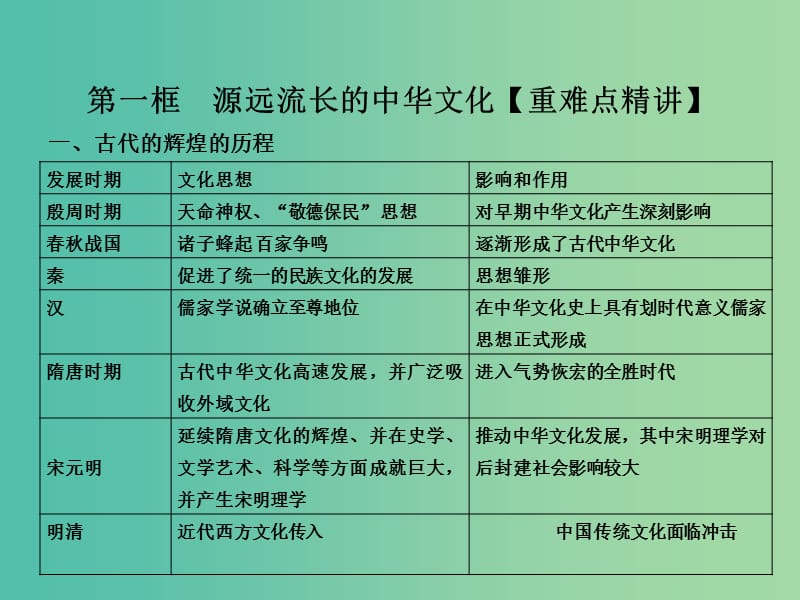 第一框　源远流长的中华文化【重难点精讲】

一、古代的辉煌的历程

| 发展时期 | 文化思想 | 影响和作用 |
|---|---|---|
| 殷周时期 | 天命神权、“敬德保民”思想 | 对早期中华文化产生深刻影响 |
| 春秋战国 | 诸子蜂起 百家争鸣 | 逐渐形成了古代中华文化 |
| 秦 | 促进了统一的民族文化的发展 | 思想雏形 |
| 汉 | 儒家学说确立至尊地位 | 在中华文化史上具有划时代意义儒家思想正式形成 |
| 隋唐时期 | 古代中华文化高速发展，并广泛吸收外域文化 | 进入气势恢宏的全胜时代 |
| 宋元明 | 延续隋唐文化的辉煌、并在史学、文学艺术、科学等方面成就巨大，并产生宋明理学 | 推动中华文化发展，其中宋明理学对后封建社会影响较大 |
| 明清 | 近代西方文化传入 | 中国传统文化面临冲击 |